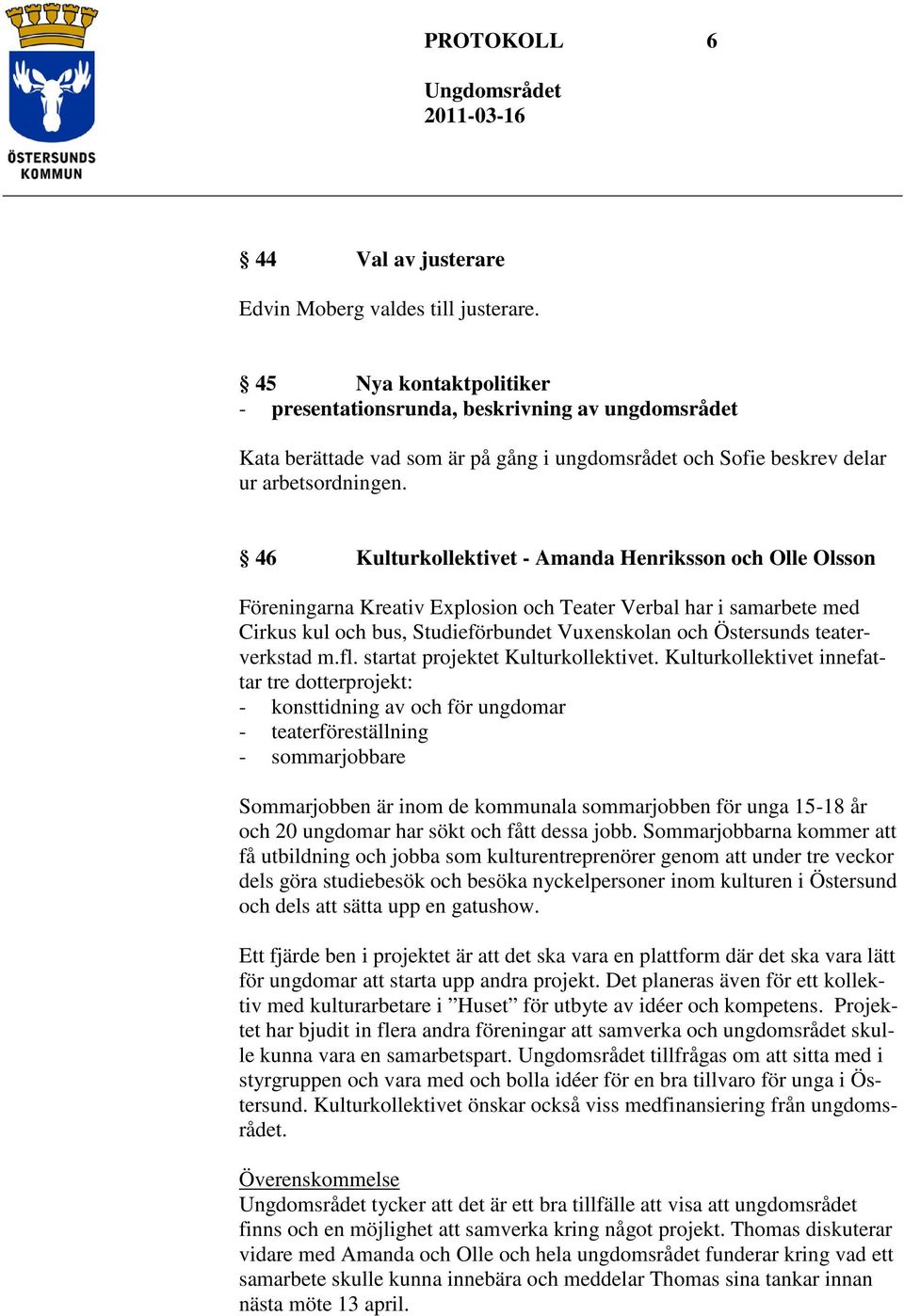 ÖSTERSUNDS KOMMUN

PROTOKOLL 6

Ungdomsrådet
2011-03-16

§ 44 Val av justerare

Edvin Moberg valdes till justerare.

§ 45 Nya kontaktpolitiker
- presentationsrunda, beskrivning av ungdomsrådet

Kata berättade vad som är på gång i ungdomsrådet och Sofie beskrev delar ur arbetsordningen.

§ 46 Kulturkollektivet - Amanda Henriksson och Olle Olsson

Föreningarna Kreativ Explosion och Teater Verbal har i samarbete med Cirkus kul och bus, Studieförbundet Vuxenskolan och Östersunds teaterverkstad m.fl. startat projektet Kulturkollektivet. Kulturkollektivet innefattar tre dotterprojekt:
- konsttidning av och för ungdomar
- teaterföreställning
- sommarjobbare

Sommarjobben är inom de kommunala sommarjobben för unga 15-18 år och 20 ungdomar har sökt och fått dessa jobb. Sommarjobbarna kommer att få utbildning och jobba som kulturentreprenörer genom att under tre veckor dels göra studiebesök och besöka nyckelpersoner inom kulturen i Östersund och dels att sätta upp en gatushow.

Ett fjärde ben i projektet är att det ska vara en plattform där det ska vara lätt för ungdomar att starta upp andra projekt. Det planeras även för ett kollektiv med kulturarbetare i ”Huset” för utbyte av idéer och kompetens. Projektet har bjudit in flera andra föreningar att samverka och ungdomsrådet skulle kunna vara en samarbetspart. Ungdomsrådet tillfrågas om att sitta med i styrgruppen och vara med och bolla idéer för en bra tillvaro för unga i Östersund. Kulturkollektivet önskar också viss medfinansiering från ungdomsrådet.

Överenskommelse
Ungdomsrådet tycker att det är ett bra tillfälle att visa att ungdomsrådet finns och en möjlighet att samverka kring något projekt. Thomas diskuterar vidare med Amanda och Olle och hela ungdomsrådet funderar kring vad ett samarbete skulle kunna innebära och meddelar Thomas sina tankar innan nästa möte 13 april.